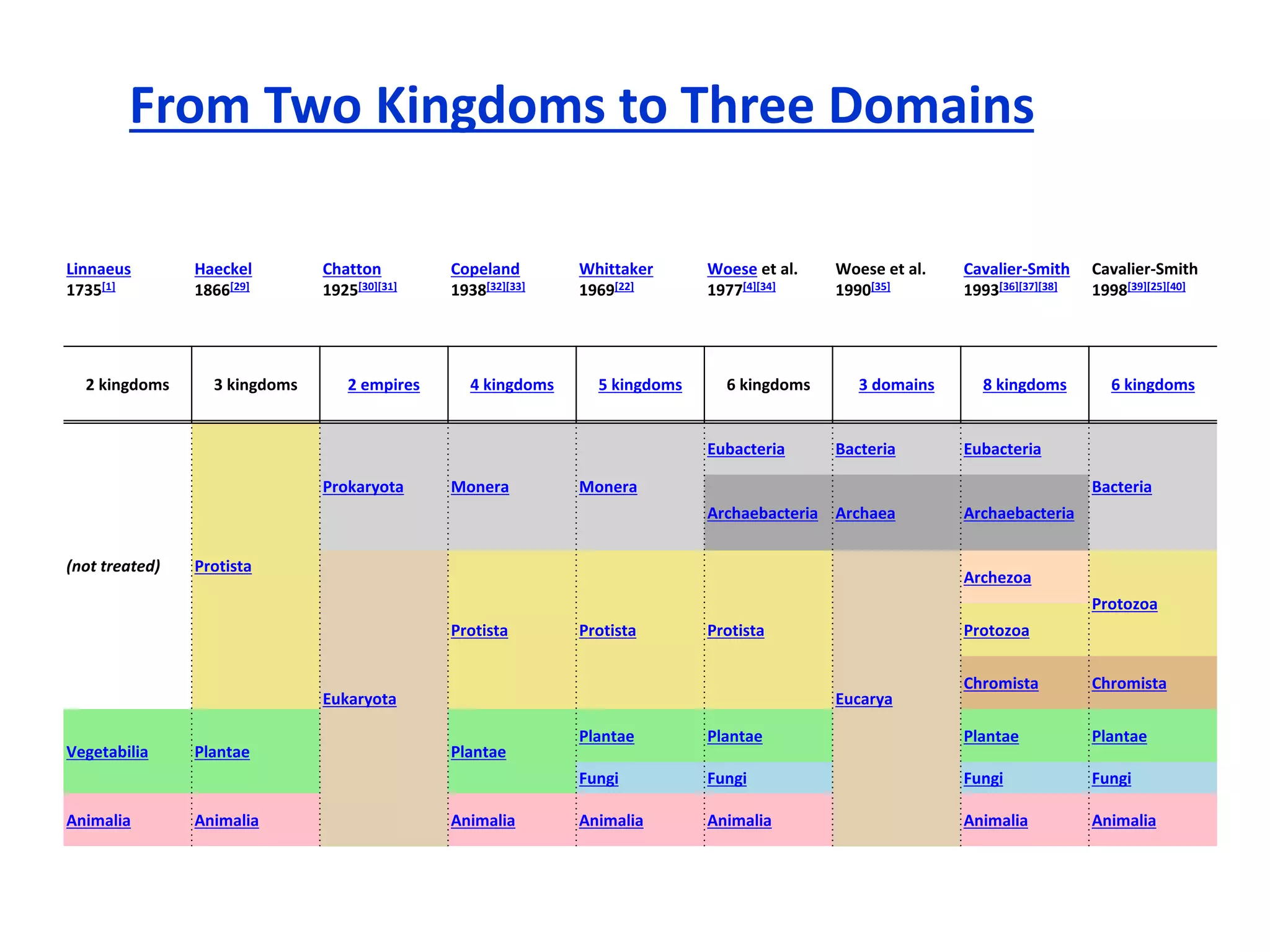 From Two Kingdoms to Three Domains

| Linnaeus 1735$^{[1]}$ | Haeckel 1866$^{[29]}$ | Chatton 1925$^{[30][31]}$ | Copeland 1938$^{[32][33]}$ | Whittaker 1969$^{[22]}$ | Woese et al. 1977$^{[4][34]}$ | Woese et al. 1990$^{[35]}$ | Cavalier-Smith 1993$^{[36][37][38]}$ | Cavalier-Smith 1998$^{[39][25][40]}$ |
|---|---|---|---|---|---|---|---|---|
| 2 kingdoms | 3 kingdoms | 2 empires | 4 kingdoms | 5 kingdoms | 6 kingdoms | 3 domains | 8 kingdoms | 6 kingdoms |
| (not treated) | Protista | Prokaryota | Monera | Monera | Eubacteria | Bacteria | Eubacteria | Bacteria |
| | | | | | Archaebacteria | Archaea | Archaebacteria | |
| | | Eukaryota | Protista | Protista | Protista | Eucarya | Archezoa | Protozoa |
| | | | | | | | Protozoa | |
| | | | | | | | Chromista | Chromista |
| Vegetabilia | Plantae | | Plantae | Plantae | Plantae | | Plantae | Plantae |
| | | | | Fungi | Fungi | | Fungi | Fungi |
| Animalia | Animalia | | Animalia | Animalia | Animalia | | Animalia | Animalia |